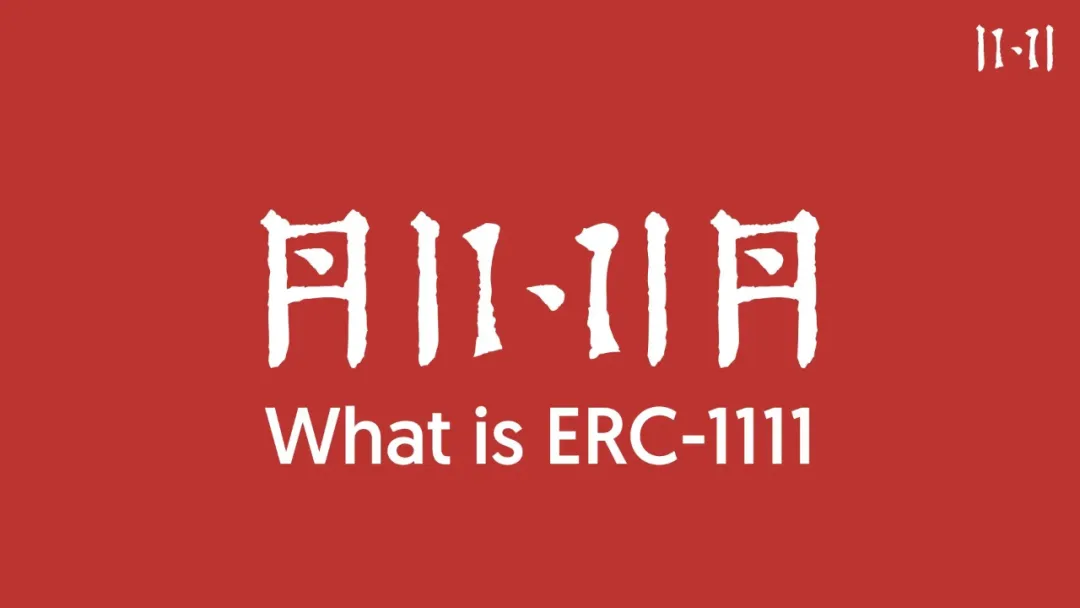 11·11

月11·11月

What is ERC-1111